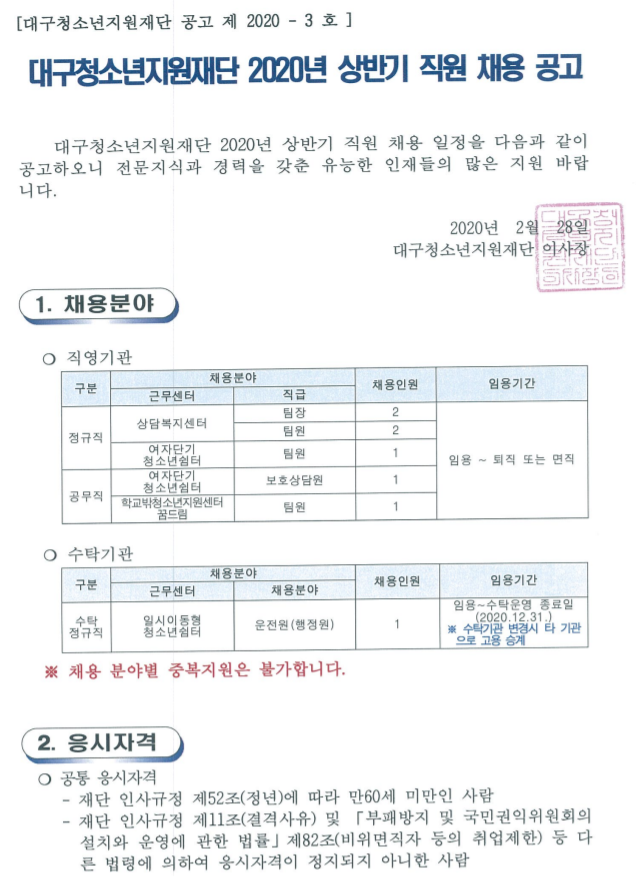 [대구청소년지원재단 공고 제 2020 - 3 호 ]

대구청소년지원재단 2020년 상반기 직원 채용 공고

대구청소년지원재단 2020년 상반기 직원 채용 일정을 다음과 같이 공고하오니 전문지식과 경력을 갖춘 유능한 인재들의 많은 지원 바랍니다.

2020년 2월 28일
대구청소년지원재단 이사장

1. 채용분야

○ 직영기관

| 구분 | 채용분야 | | 채용인원 | 임용기간 |
|---|---|---|---|---|
| | 근무센터 | 직급 | | |
| 정규직 | 상담복지센터 | 팀장 | 2 | 임용 ~ 퇴직 또는 면직 |
| | | 팀원 | 2 | |
| | 여자단기 청소년쉼터 | 팀원 | 1 | |
| 공무직 | 여자단기 청소년쉼터 | 보호상담원 | 1 | |
| | 학교밖청소년지원센터 꿈드림 | 팀원 | 1 | |

○ 수탁기관

| 구분 | 채용분야 | | 채용인원 | 임용기간 |
|---|---|---|---|---|
| | 근무센터 | 채용분야 | | |
| 수탁 정규직 | 일시이동형 청소년쉼터 | 운전원(행정원) | 1 | 임용~수탁운영 종료일 (2020.12.31.) ※ 수탁기관 변경시 타 기관으로 고용 승계 |

※ 채용 분야별 중복지원은 불가합니다.

2. 응시자격

○ 공통 응시자격
- 재단 인사규정 제52조(정년)에 따라 만60세 미만인 사람
- 재단 인사규정 제11조(결격사유) 및 「부패방지 및 국민권익위원회의 설치와 운영에 관한 법률」 제82조(비위면직자 등의 취업제한) 등 다른 법령에 의하여 응시자격이 정지되지 아니한 사람